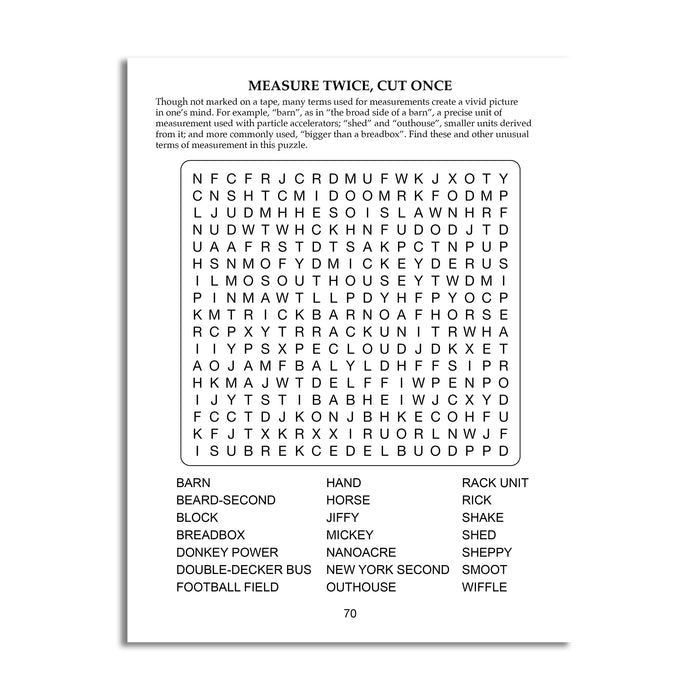 MEASURE TWICE, CUT ONCE

Though not marked on a tape, many terms used for measurements create a vivid picture in one's mind. For example, "barn", as in "the broad side of a barn", a precise unit of measurement used with particle accelerators; "shed" and "outhouse", smaller units derived from it; and more commonly used, "bigger than a breadbox". Find these and other unusual terms of measurement in this puzzle.

N F C F R J C R D M U F W K J X O T Y
C N S H T C M I D O O M R K F O D M P
L J U D M H H E S O I S L A W N H R F
N U D W T W H C K H N F U D O D J T D
U A A F R S T D T S A K P C T N P U P
H S N M O F Y D M I C K E Y D E R U S
I L M O S O U T H O U S E Y T W D M I
P I N M A W T L L P D Y H F P Y O C P
K M T R I C K B A R N O A F H O R S E
R C P X Y T R R A C K U N I T R W H A
I I Y P S X P E C L O U D J D K X E T
A O J A M F B A L Y L D H F F S I P R
H K M A J W T D E L F F I W P E N P O
I J Y T S T I B A B H E I W J C X Y D
F C C T D J K O N J B H K E C O H F U
K F J T X K R X X I R U O R L N W J F
I S U B R E K C E D E L B U O D P P D

BARN
BEARD-SECOND
BLOCK
BREADBOX
DONKEY POWER
DOUBLE-DECKER BUS
FOOTBALL FIELD

HAND
HORSE
JIFFY
MICKEY
NANOACRE
NEW YORK SECOND
OUTHOUSE

RACK UNIT
RICK
SHAKE
SHED
SHEPPY
SMOOT
WIFFLE

70